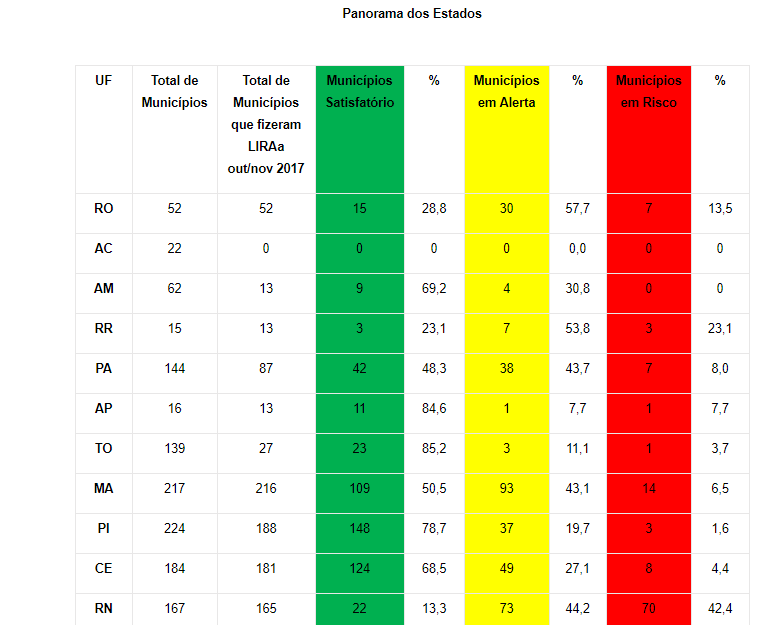 Panorama dos Estados

| UF | Total de Municípios | Total de Municípios que fizeram LIRAa out/nov 2017 | Municípios Satisfatório | % | Municípios em Alerta | % | Municípios em Risco | % |
|---|---|---|---|---|---|---|---|---|
| RO | 52 | 52 | 15 | 28,8 | 30 | 57,7 | 7 | 13,5 |
| AC | 22 | 0 | 0 | 0 | 0 | 0,0 | 0 | 0 |
| AM | 62 | 13 | 9 | 69,2 | 4 | 30,8 | 0 | 0 |
| RR | 15 | 13 | 3 | 23,1 | 7 | 53,8 | 3 | 23,1 |
| PA | 144 | 87 | 42 | 48,3 | 38 | 43,7 | 7 | 8,0 |
| AP | 16 | 13 | 11 | 84,6 | 1 | 7,7 | 1 | 7,7 |
| TO | 139 | 27 | 23 | 85,2 | 3 | 11,1 | 1 | 3,7 |
| MA | 217 | 216 | 109 | 50,5 | 93 | 43,1 | 14 | 6,5 |
| PI | 224 | 188 | 148 | 78,7 | 37 | 19,7 | 3 | 1,6 |
| CE | 184 | 181 | 124 | 68,5 | 49 | 27,1 | 8 | 4,4 |
| RN | 167 | 165 | 22 | 13,3 | 73 | 44,2 | 70 | 42,4 |